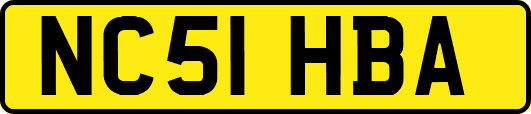 NC51 HBA